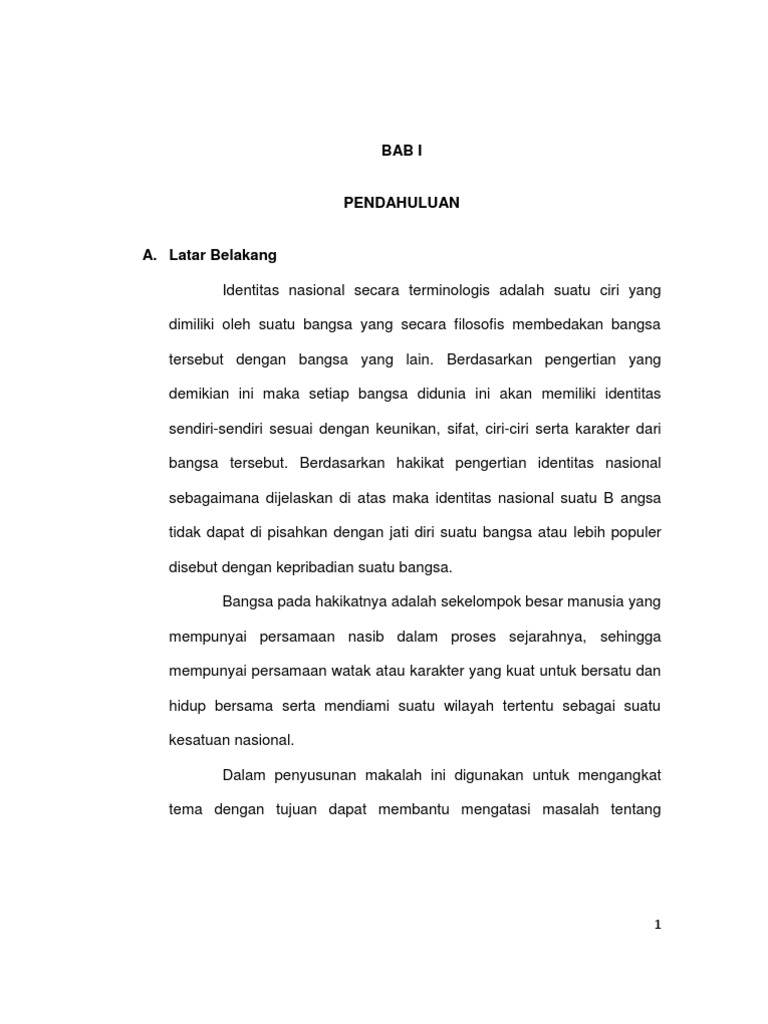 BAB I

PENDAHULUAN

A. Latar Belakang

Identitas nasional secara terminologis adalah suatu ciri yang dimiliki oleh suatu bangsa yang secara filosofis membedakan bangsa tersebut dengan bangsa yang lain. Berdasarkan pengertian yang demikian ini maka setiap bangsa didunia ini akan memiliki identitas sendiri-sendiri sesuai dengan keunikan, sifat, ciri-ciri serta karakter dari bangsa tersebut. Berdasarkan hakikat pengertian identitas nasional sebagaimana dijelaskan di atas maka identitas nasional suatu B angsa tidak dapat di pisahkan dengan jati diri suatu bangsa atau lebih populer disebut dengan kepribadian suatu bangsa.

Bangsa pada hakikatnya adalah sekelompok besar manusia yang mempunyai persamaan nasib dalam proses sejarahnya, sehingga mempunyai persamaan watak atau karakter yang kuat untuk bersatu dan hidup bersama serta mendiami suatu wilayah tertentu sebagai suatu kesatuan nasional.

Dalam penyusunan makalah ini digunakan untuk mengangkat tema dengan tujuan dapat membantu mengatasi masalah tentang

1